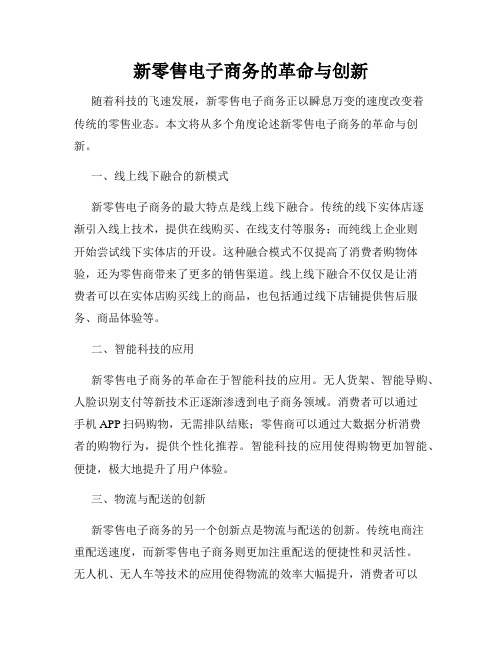 新零售电子商务的革命与创新

随着科技的飞速发展，新零售电子商务正以瞬息万变的速度改变着传统的零售业态。本文将从多个角度论述新零售电子商务的革命与创新。

一、线上线下融合的新模式

新零售电子商务的最大特点是线上线下融合。传统的线下实体店逐渐引入线上技术，提供在线购买、在线支付等服务；而纯线上企业则开始尝试线下实体店的开设。这种融合模式不仅提高了消费者购物体验，还为零售商带来了更多的销售渠道。线上线下融合不仅仅是让消费者可以在实体店购买线上的商品，也包括通过线下店铺提供售后服务、商品体验等。

二、智能科技的应用

新零售电子商务的革命在于智能科技的应用。无人货架、智能导购、人脸识别支付等新技术正逐渐渗透到电子商务领域。消费者可以通过手机 APP 扫码购物，无需排队结账；零售商可以通过大数据分析消费者的购物行为，提供个性化推荐。智能科技的应用使得购物更加智能、便捷，极大地提升了用户体验。

三、物流与配送的创新

新零售电子商务的另一个创新点是物流与配送的创新。传统电商注重配送速度，而新零售电子商务则更加注重配送的便捷性和灵活性。无人机、无人车等技术的应用使得物流的效率大幅提升，消费者可以